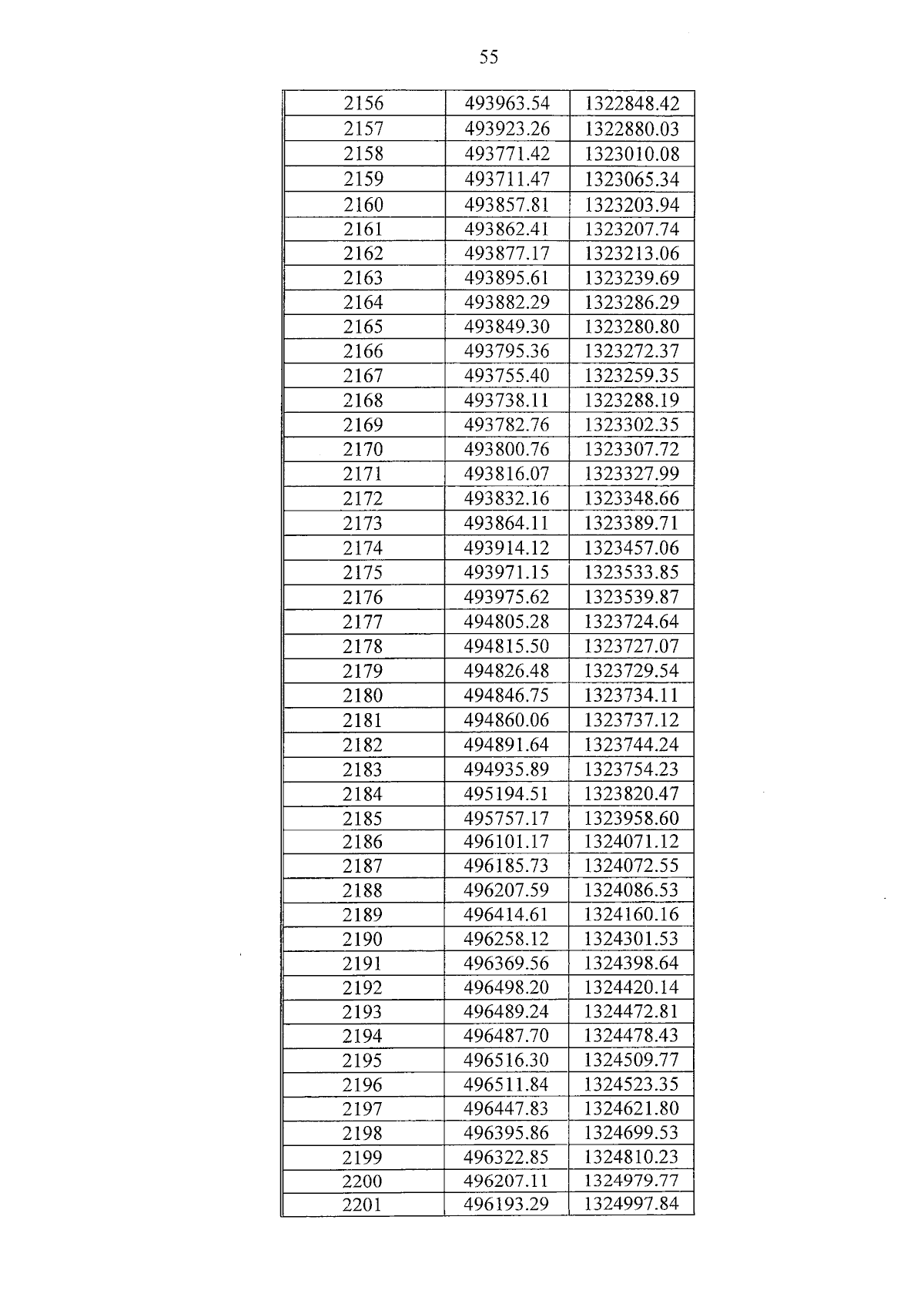 55

| 2156 | 493963.54 | 1322848.42 |
|---|---|---|
| 2157 | 493923.26 | 1322880.03 |
| 2158 | 493771.42 | 1323010.08 |
| 2159 | 493711.47 | 1323065.34 |
| 2160 | 493857.81 | 1323203.94 |
| 2161 | 493862.41 | 1323207.74 |
| 2162 | 493877.17 | 1323213.06 |
| 2163 | 493895.61 | 1323239.69 |
| 2164 | 493882.29 | 1323286.29 |
| 2165 | 493849.30 | 1323280.80 |
| 2166 | 493795.36 | 1323272.37 |
| 2167 | 493755.40 | 1323259.35 |
| 2168 | 493738.11 | 1323288.19 |
| 2169 | 493782.76 | 1323302.35 |
| 2170 | 493800.76 | 1323307.72 |
| 2171 | 493816.07 | 1323327.99 |
| 2172 | 493832.16 | 1323348.66 |
| 2173 | 493864.11 | 1323389.71 |
| 2174 | 493914.12 | 1323457.06 |
| 2175 | 493971.15 | 1323533.85 |
| 2176 | 493975.62 | 1323539.87 |
| 2177 | 494805.28 | 1323724.64 |
| 2178 | 494815.50 | 1323727.07 |
| 2179 | 494826.48 | 1323729.54 |
| 2180 | 494846.75 | 1323734.11 |
| 2181 | 494860.06 | 1323737.12 |
| 2182 | 494891.64 | 1323744.24 |
| 2183 | 494935.89 | 1323754.23 |
| 2184 | 495194.51 | 1323820.47 |
| 2185 | 495757.17 | 1323958.60 |
| 2186 | 496101.17 | 1324071.12 |
| 2187 | 496185.73 | 1324072.55 |
| 2188 | 496207.59 | 1324086.53 |
| 2189 | 496414.61 | 1324160.16 |
| 2190 | 496258.12 | 1324301.53 |
| 2191 | 496369.56 | 1324398.64 |
| 2192 | 496498.20 | 1324420.14 |
| 2193 | 496489.24 | 1324472.81 |
| 2194 | 496487.70 | 1324478.43 |
| 2195 | 496516.30 | 1324509.77 |
| 2196 | 496511.84 | 1324523.35 |
| 2197 | 496447.83 | 1324621.80 |
| 2198 | 496395.86 | 1324699.53 |
| 2199 | 496322.85 | 1324810.23 |
| 2200 | 496207.11 | 1324979.77 |
| 2201 | 496193.29 | 1324997.84 |